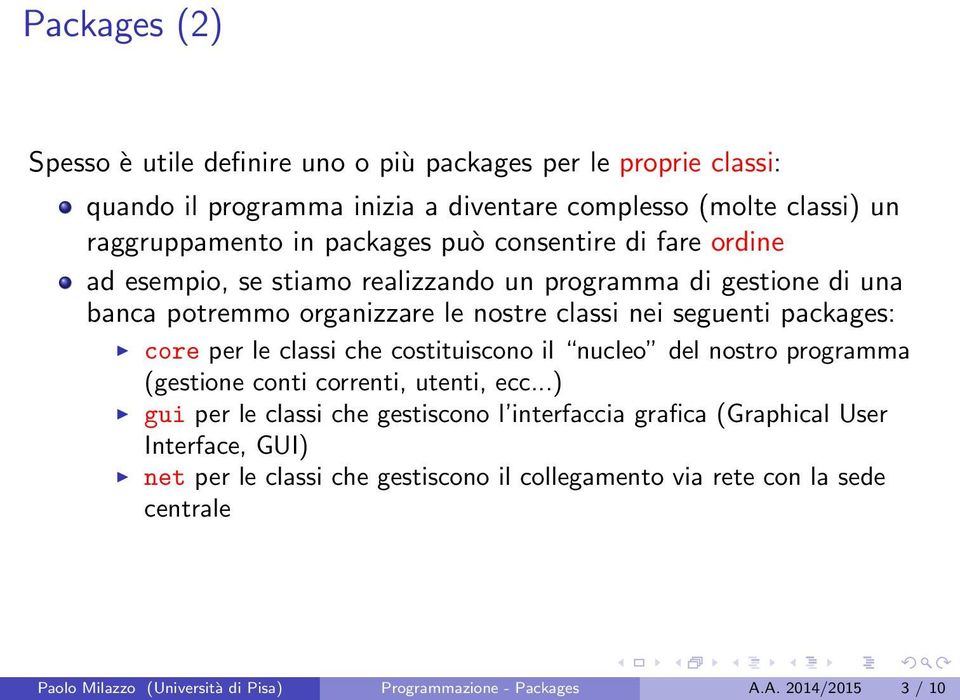 Packages (2)

Spesso è utile definire uno o più packages per le proprie classi:

- quando il programma inizia a diventare complesso (molte classi) un raggruppamento in packages può consentire di fare ordine
- ad esempio, se stiamo realizzando un programma di gestione di una banca potremmo organizzare le nostre classi nei seguenti packages:
  - core per le classi che costituiscono il "nucleo" del nostro programma (gestione conti correnti, utenti, ecc...)
  - gui per le classi che gestiscono l'interfaccia grafica (Graphical User Interface, GUI)
  - net per le classi che gestiscono il collegamento via rete con la sede centrale

Paolo Milazzo (Università di Pisa) Programmazione - Packages A.A. 2014/2015 3 / 10